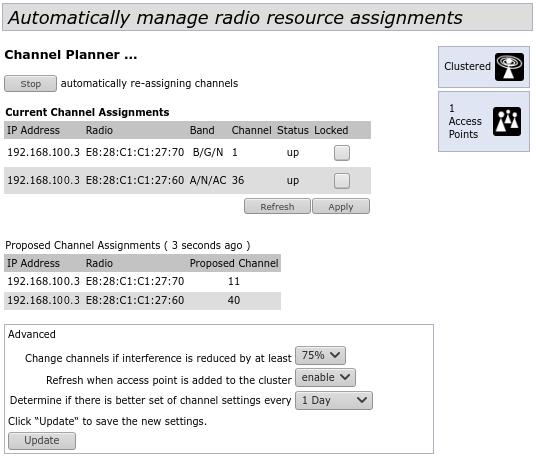 Automatically manage radio resource assignments

Channel Planner ...

Stop automatically re-assigning channels

Current Channel Assignments

| IP Address | Radio | Band | Channel | Status | Locked |
|---|---|---|---|---|---|
| 192.168.100.3 | E8:28:C1:C1:27:70 | B/G/N | 1 | up | |
| 192.168.100.3 | E8:28:C1:C1:27:60 | A/N/AC | 36 | up | |

Refresh Apply

Proposed Channel Assignments ( 3 seconds ago )

| IP Address | Radio | Proposed Channel |
|---|---|---|
| 192.168.100.3 | E8:28:C1:C1:27:70 | 11 |
| 192.168.100.3 | E8:28:C1:C1:27:60 | 40 |

Advanced

Change channels if interference is reduced by at least 75%

Refresh when access point is added to the cluster enable

Determine if there is better set of channel settings every 1 Day

Click "Update" to save the new settings.

Update

Clustered

1 Access Points